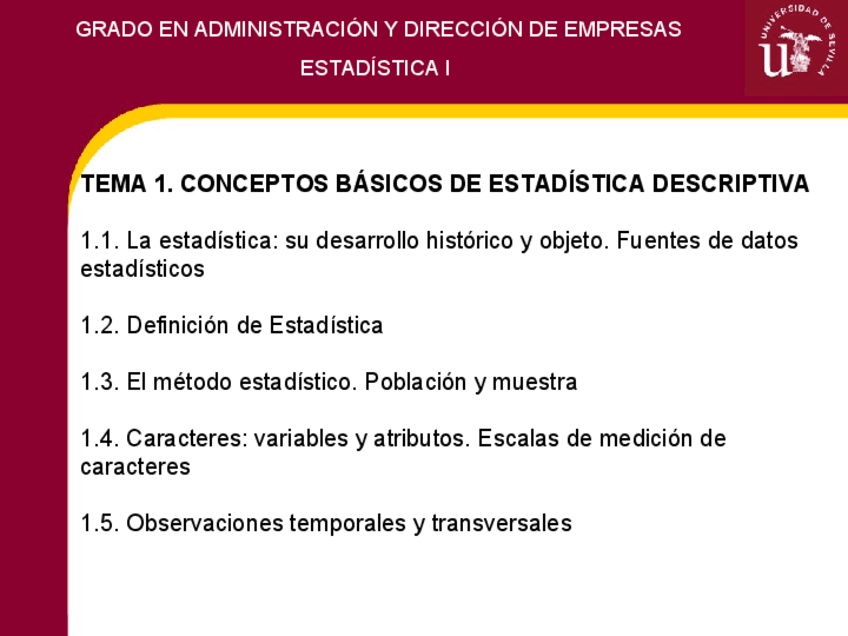 GRADO EN ADMINISTRACIÓN Y DIRECCIÓN DE EMPRESAS

ESTADÍSTICA I

UNIVERSIDAD DE SEVILLA

TEMA 1. CONCEPTOS BÁSICOS DE ESTADÍSTICA DESCRIPTIVA

1.1. La estadística: su desarrollo histórico y objeto. Fuentes de datos estadísticos

1.2. Definición de Estadística

1.3. El método estadístico. Población y muestra

1.4. Caracteres: variables y atributos. Escalas de medición de caracteres

1.5. Observaciones temporales y transversales